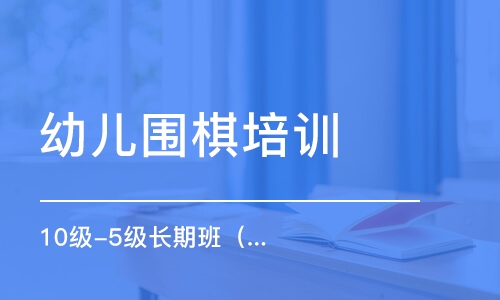 幼儿围棋培训

10级-5级长期班（...